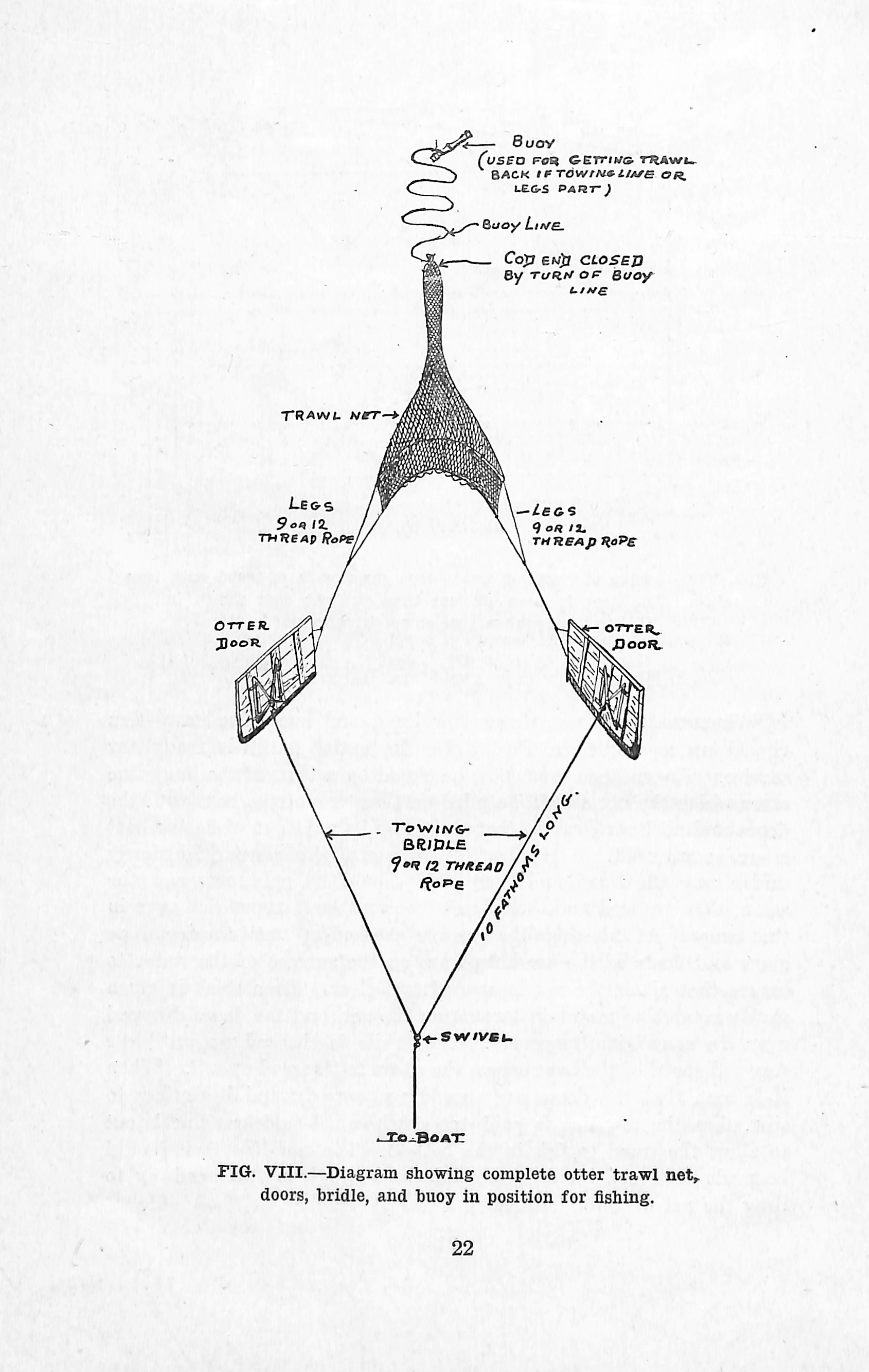 BUOY
(USED FOR GETTING TRAWL BACK IF TOWING LINE OR LEGS PART)

BUOY LINE

COD END CLOSED BY TURN OF BUOY LINE

TRAWL NET

LEGS
9 OR 12
THREAD ROPE

LEGS
9 OR 12
THREAD ROPE

OTTER DOOR

OTTER DOOR

TOWING BRIDLE
9 OR 12 THREAD ROPE

10 FATHOMS LONG.

SWIVEL

TO BOAT

FIG. VIII.—Diagram showing complete otter trawl net, doors, bridle, and buoy in position for fishing.

22